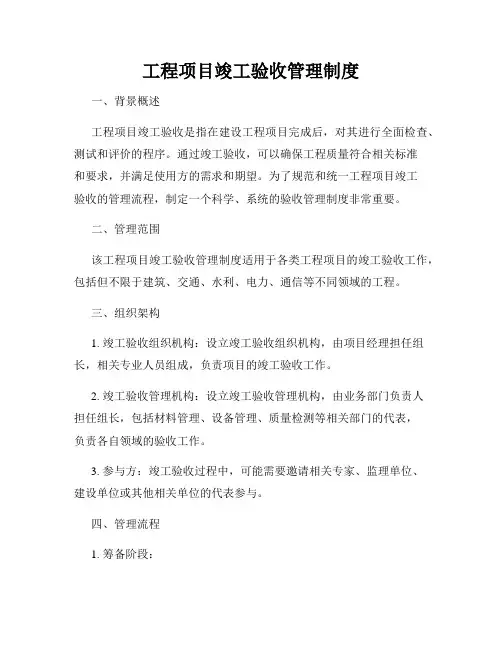 工程项目竣工验收管理制度

一、背景概述

工程项目竣工验收是指在建设工程项目完成后，对其进行全面检查、测试和评价的程序。通过竣工验收，可以确保工程质量符合相关标准和要求，并满足使用方的需求和期望。为了规范和统一工程项目竣工验收的管理流程，制定一个科学、系统的验收管理制度非常重要。

二、管理范围

该工程项目竣工验收管理制度适用于各类工程项目的竣工验收工作，包括但不限于建筑、交通、水利、电力、通信等不同领域的工程。

三、组织架构

1. 竣工验收组织机构：设立竣工验收组织机构，由项目经理担任组长，相关专业人员组成，负责项目的竣工验收工作。

2. 竣工验收管理机构：设立竣工验收管理机构，由业务部门负责人担任组长，包括材料管理、设备管理、质量检测等相关部门的代表，负责各自领域的验收工作。

3. 参与方：竣工验收过程中，可能需要邀请相关专家、监理单位、建设单位或其他相关单位的代表参与。

四、管理流程

1. 筹备阶段：